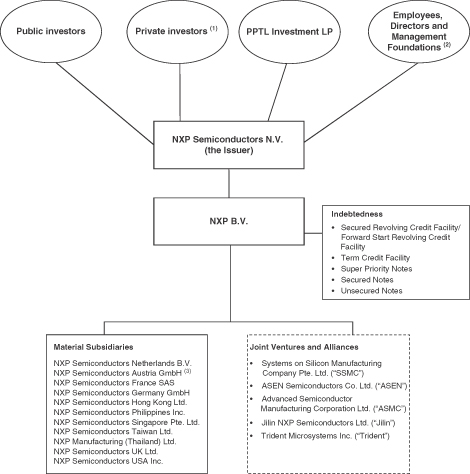 Public investors

Private investors $^{(1)}$

PPTL Investment LP

Employees, Directors and Management Foundations $^{(2)}$

NXP Semiconductors N.V. (the Issuer)

NXP B.V.

Indebtedness
• Secured Revolving Credit Facility/ Forward Start Revolving Credit Facility
• Term Credit Facility
• Super Priority Notes
• Secured Notes
• Unsecured Notes

Material Subsidiaries
NXP Semiconductors Netherlands B.V.
NXP Semiconductors Austria GmbH $^{(3)}$
NXP Semiconductors France SAS
NXP Semiconductors Germany GmbH
NXP Semiconductors Hong Kong Ltd.
NXP Semiconductors Philippines Inc.
NXP Semiconductors Singapore Pte. Ltd.
NXP Semiconductors Taiwan Ltd.
NXP Manufacturing (Thailand) Ltd.
NXP Semiconductors UK Ltd.
NXP Semiconductors USA Inc.

Joint Ventures and Alliances
• Systems on Silicon Manufacturing Company Pte. Ltd. ("SSMC")
• ASEN Semiconductors Co. Ltd. ("ASEN")
• Advanced Semiconductor Manufacturing Corporation Ltd. ("ASMC")
• Jilin NXP Semiconductors Ltd. ("Jilin")
• Trident Microsystems Inc. ("Trident")